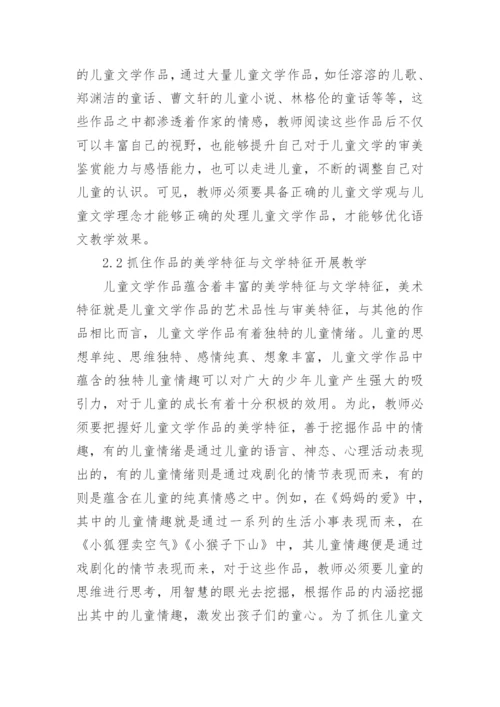 的儿童文学作品，通过大量儿童文学作品，如任溶溶的儿歌、郑渊洁的童话、曹文轩的儿童小说、林格伦的童话等等，这些作品之中都渗透着作家的情感，教师阅读这些作品后不仅可以丰富自己的视野，也能够提升自己对于儿童文学的审美鉴赏能力与感悟能力，也可以走进儿童，不断的调整自己对儿童的认识。可见，教师必须要具备正确的儿童文学观与儿童文学理念才能够正确的处理儿童文学作品，才能够优化语文教学效果。

2.2 抓住作品的美学特征与文学特征开展教学

儿童文学作品蕴含着丰富的美学特征与文学特征，美术特征就是儿童文学作品的艺术品性与审美特征，与其他的作品相比而言，儿童文学作品有着独特的儿童情绪。儿童的思想单纯、思维独特、感情纯真、想象丰富，儿童文学作品中蕴含的独特儿童情趣可以对广大的少年儿童产生强大的吸引力，对于儿童的成长有着十分积极的效用。为此，教师必须要把握好儿童文学作品的美学特征，善于挖掘作品中的情趣，有的儿童情绪是通过儿童的语言、神态、心理活动表现出的，有的儿童情绪则是通过戏剧化的情节表现而来，有的则是蕴含在儿童的纯真情感之中。例如，在《妈妈的爱》中，其中的儿童情趣就是通过一系列的生活小事表现而来，在《小狐狸卖空气》《小猴子下山》中，其儿童情趣便是通过戏剧化的情节表现而来，对于这些作品，教师必须要儿童的思维进行思考，用智慧的眼光去挖掘，根据作品的内涵挖掘出其中的儿童情趣，激发出孩子们的童心。为了抓住儿童文